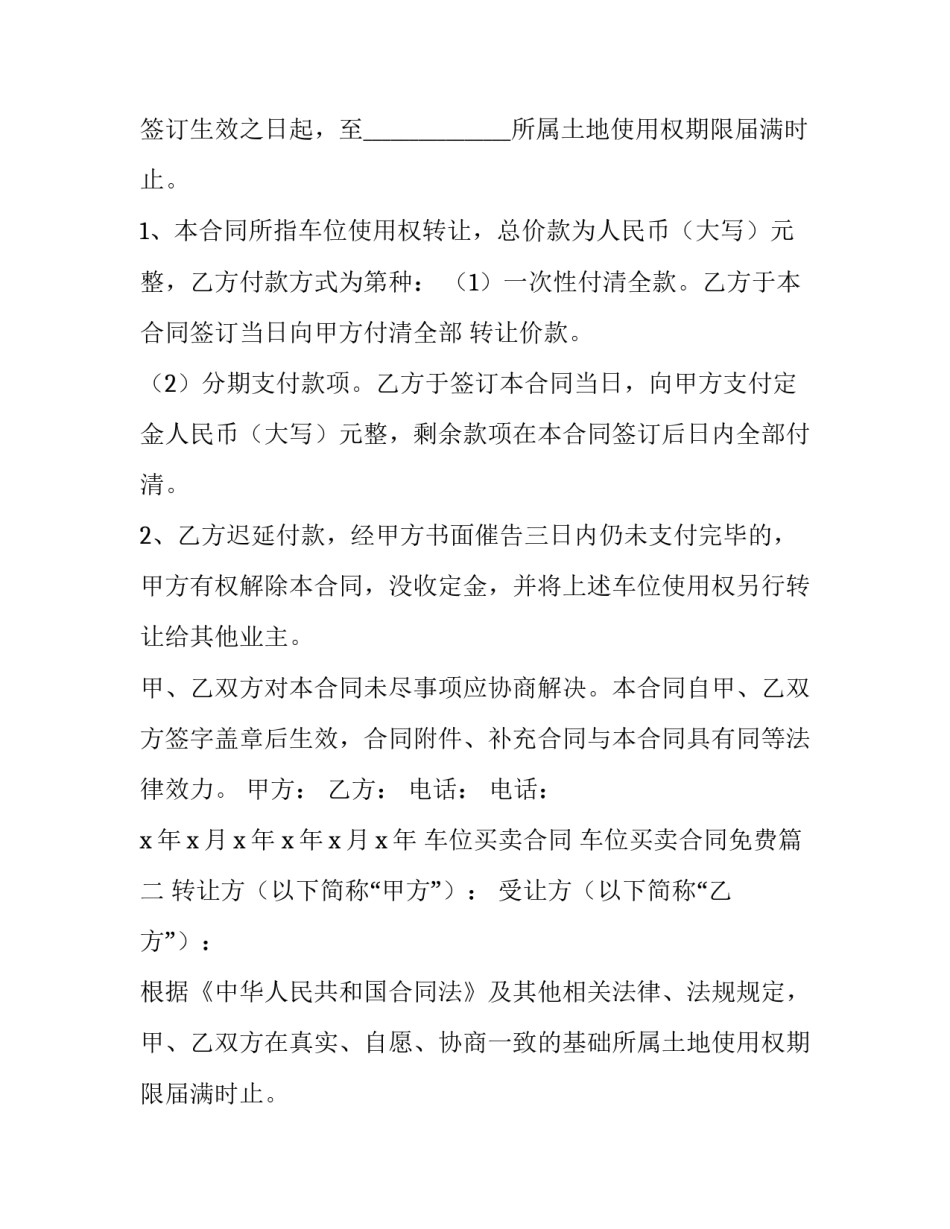 签订生效之日起，至____________所属土地使用权期限届满时止。

1、本合同所指车位使用权转让，总价款为人民币（大写）元整，乙方付款方式为第种：（1）一次性付清全款。乙方于本合同签订当日向甲方付清全部 转让价款。

（2）分期支付款项。乙方于签订本合同当日，向甲方支付定金人民币（大写）元整，剩余款项在本合同签订后日内全部付清。

2、乙方迟延付款，经甲方书面催告三日内仍未支付完毕的，甲方有权解除本合同，没收定金，并将上述车位使用权另行转让给其他业主。

甲、乙双方对本合同未尽事项应协商解决。本合同自甲、乙双方签字盖章后生效，合同附件、补充合同与本合同具有同等法律效力。 甲方： 乙方： 电话： 电话：

x 年 x 月 x 年 x 年 x 月 x 年 车位买卖合同 车位买卖合同免费篇二 转让方（以下简称“甲方”）： 受让方（以下简称“乙方”）：

根据《中华人民共和国合同法》及其他相关法律、法规规定，甲、乙双方在真实、自愿、协商一致的基础所属土地使用权期限届满时止。